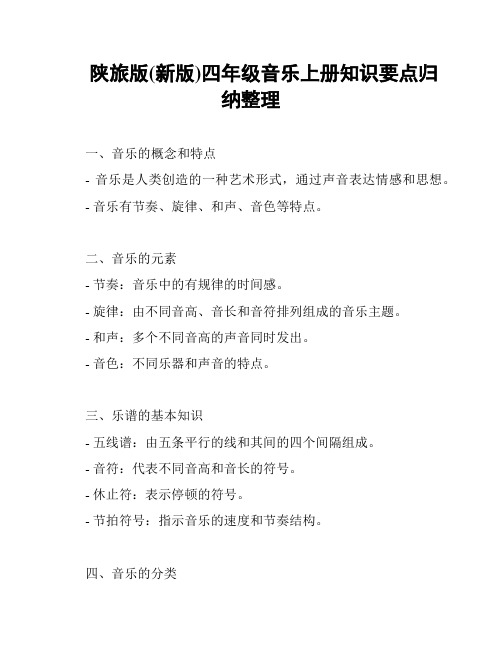 陕旅版(新版)四年级音乐上册知识要点归纳整理

一、音乐的概念和特点
- 音乐是人类创造的一种艺术形式，通过声音表达情感和思想。
- 音乐有节奏、旋律、和声、音色等特点。

二、音乐的元素
- 节奏：音乐中的有规律的时间感。
- 旋律：由不同音高、音长和音符排列组成的音乐主题。
- 和声：多个不同音高的声音同时发出。
- 音色：不同乐器和声音的特点。

三、乐谱的基本知识
- 五线谱：由五条平行的线和其间的四个间隔组成。
- 音符：代表不同音高和音长的符号。
- 休止符：表示停顿的符号。
- 节拍符号：指示音乐的速度和节奏结构。

四、音乐的分类